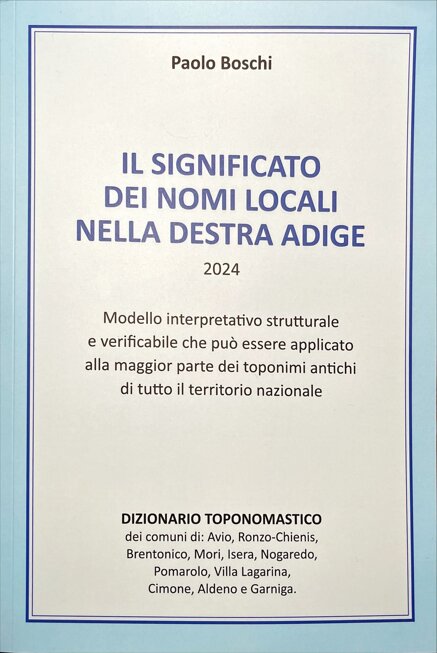 Paolo Boschi

IL SIGNIFICATO
DEI NOMI LOCALI
NELLA DESTRA ADIGE

2024

Modello interpretativo strutturale e verificabile che può essere applicato alla maggior parte dei toponimi antichi di tutto il territorio nazionale

DIZIONARIO TOPONOMASTICO
dei comuni di: Avio, Ronzo-Chienis, Brentonico, Mori, Isera, Nogaredo, Pomarolo, Villa Lagarina, Cimone, Aldeno e Garniga.